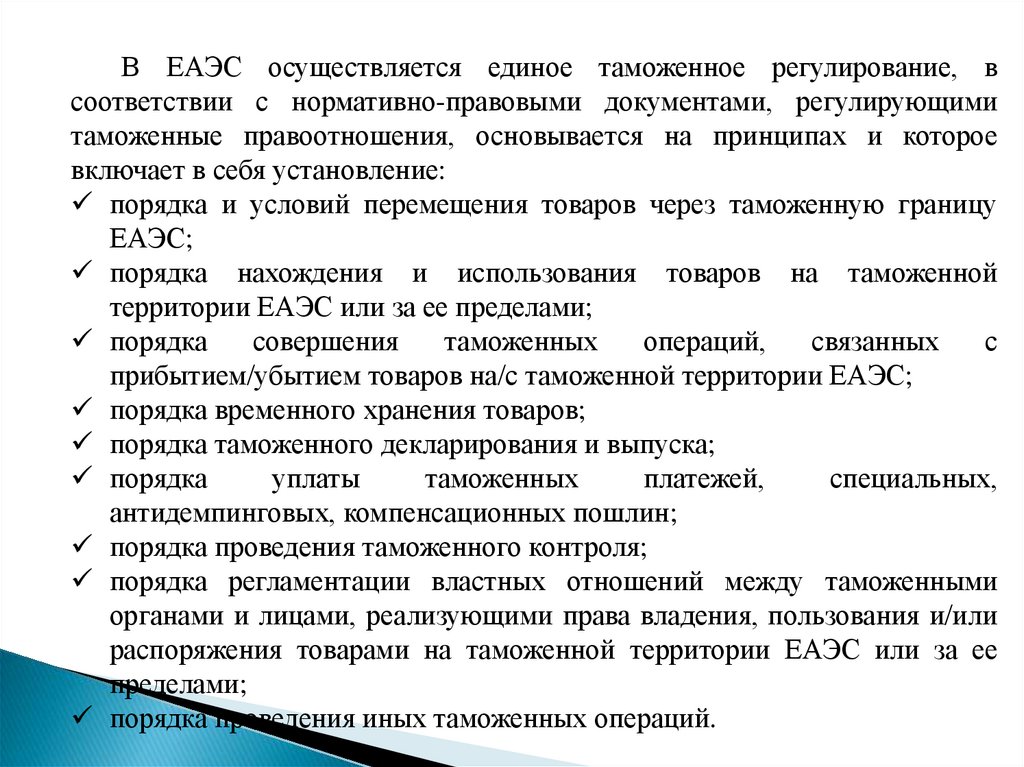 В ЕАЭС осуществляется единое таможенное регулирование, в соответствии с нормативно-правовыми документами, регулирующими таможенные правоотношения, основывается на принципах и которое включает в себя установление:

✓ порядка и условий перемещения товаров через таможенную границу ЕАЭС;
✓ порядка нахождения и использования товаров на таможенной территории ЕАЭС или за ее пределами;
✓ порядка совершения таможенных операций, связанных с прибытием/убытием товаров на/с таможенной территории ЕАЭС;
✓ порядка временного хранения товаров;
✓ порядка таможенного декларирования и выпуска;
✓ порядка уплаты таможенных платежей, специальных, антидемпинговых, компенсационных пошлин;
✓ порядка проведения таможенного контроля;
✓ порядка регламентации властных отношений между таможенными органами и лицами, реализующими права владения, пользования и/или распоряжения товарами на таможенной территории ЕАЭС или за ее пределами;
✓ порядка проведения иных таможенных операций.